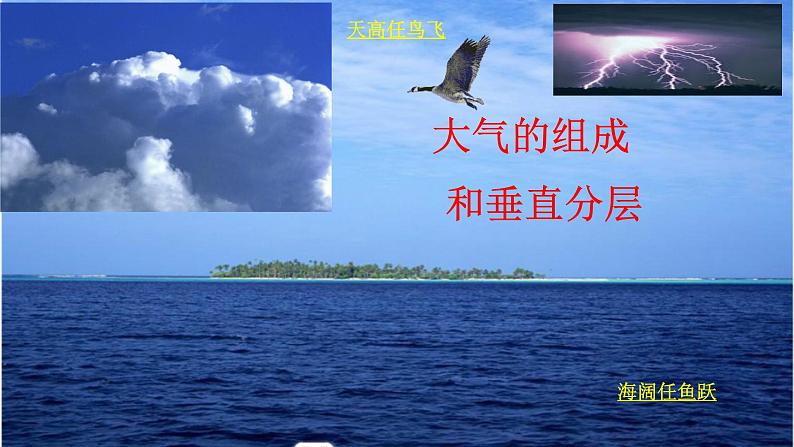 天高任鸟飞

大气的组成
和垂直分层

海阔任鱼跃